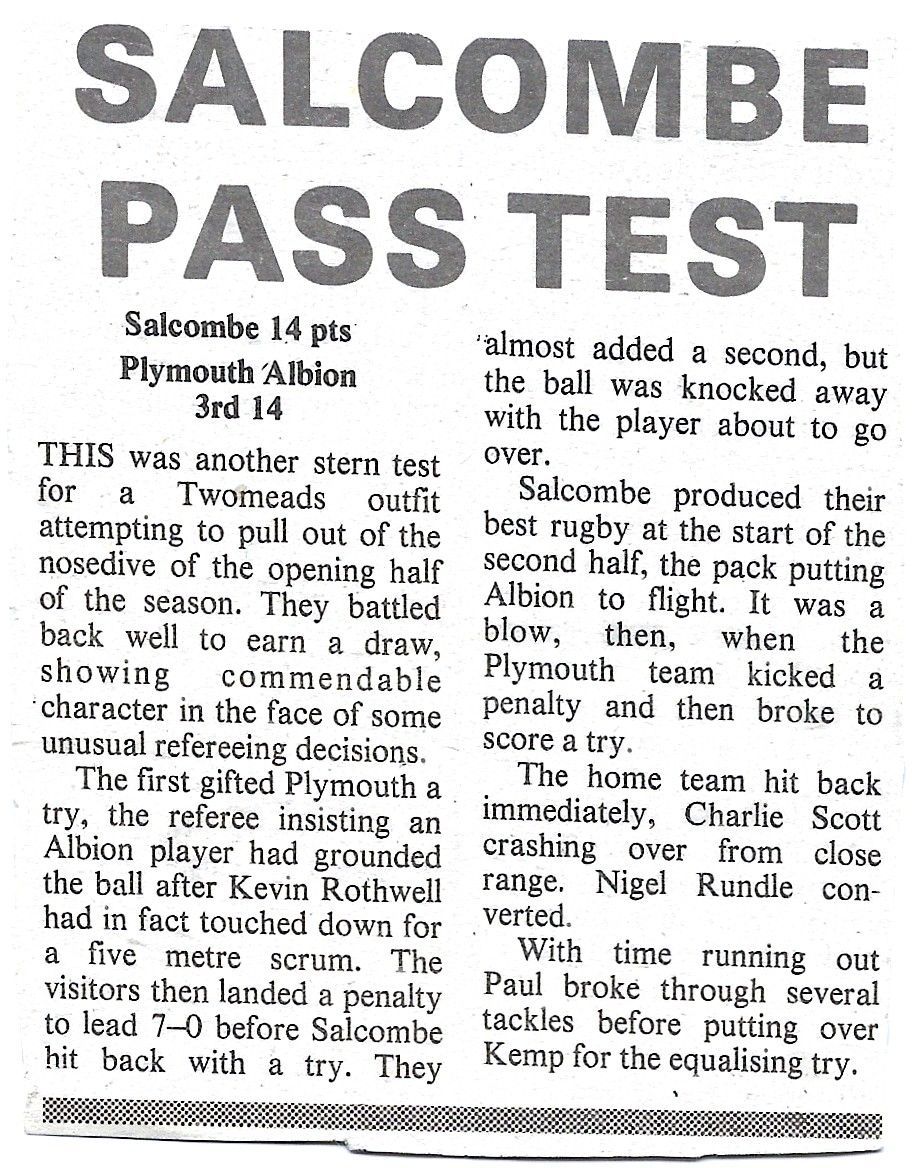 SALCOMBE PASS TEST

Salcombe 14 pts
Plymouth Albion 3rd 14

THIS was another stern test for a Twomeads outfit attempting to pull out of the nosedive of the opening half of the season. They battled back well to earn a draw, showing commendable character in the face of some unusual refereeing decisions.

The first gifted Plymouth a try, the referee insisting an Albion player had grounded the ball after Kevin Rothwell had in fact touched down for a five metre scrum. The visitors then landed a penalty to lead 7–0 before Salcombe hit back with a try. They almost added a second, but the ball was knocked away with the player about to go over.

Salcombe produced their best rugby at the start of the second half, the pack putting Albion to flight. It was a blow, then, when the Plymouth team kicked a penalty and then broke to score a try.

The home team hit back immediately, Charlie Scott crashing over from close range. Nigel Rundle converted.

With time running out Paul broke through several tackles before putting over Kemp for the equalising try.